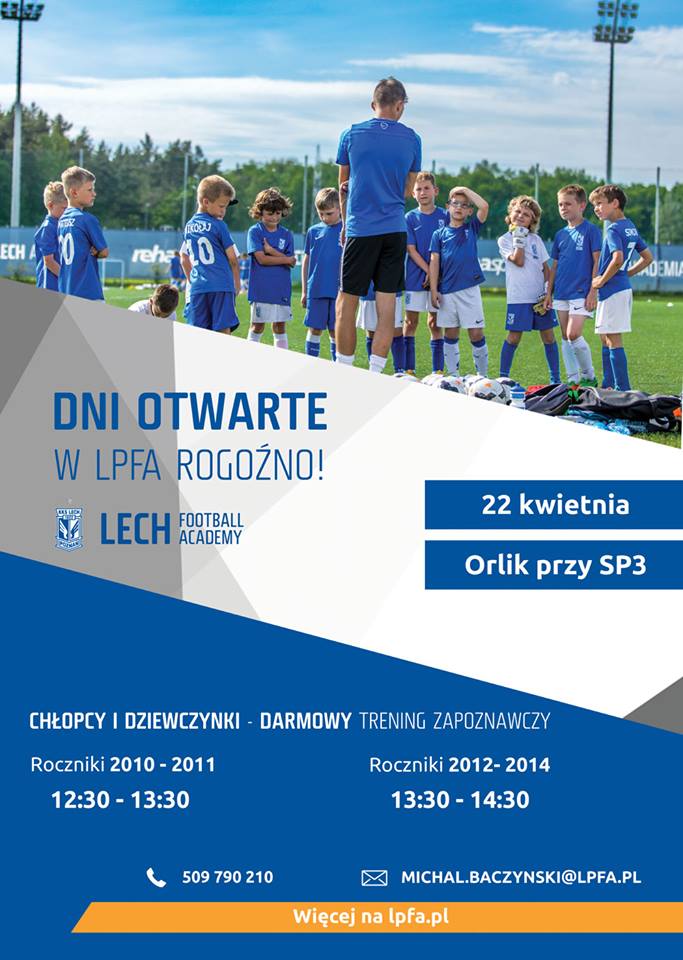 DNI OTWARTE
W LPFA ROGOŹNO!

LECH FOOTBALL ACADEMY

22 kwietnia

Orlik przy SP3

CHŁOPCY I DZIEWCZYNKI - DARMOWY TRENING ZAPOZNAWCZY

Roczniki 2010 - 2011
12:30 - 13:30

Roczniki 2012- 2014
13:30 - 14:30

509 790 210

MICHAL.BACZYNSKI@LPFA.PL

Więcej na lpfa.pl